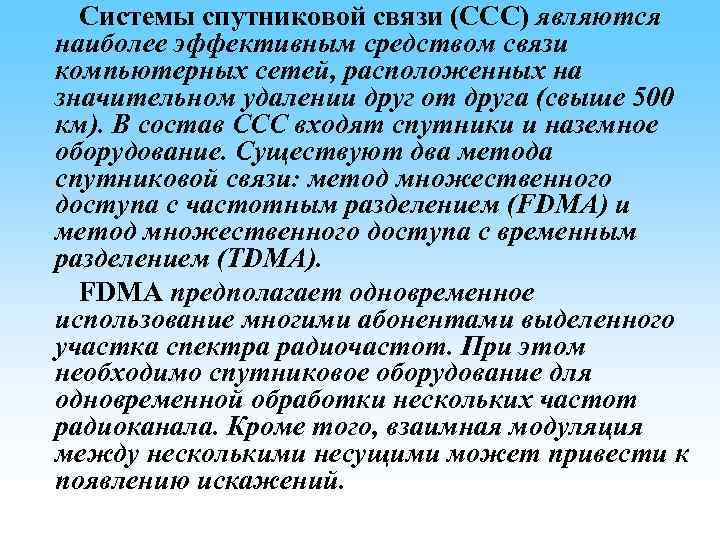 Системы спутниковой связи (ССС) являются наиболее эффективным средством связи компьютерных сетей, расположенных на значительном удалении друг от друга (свыше 500 км). В состав ССС входят спутники и наземное оборудование. Существуют два метода спутниковой связи: метод множественного доступа с частотным разделением (FDMA) и метод множественного доступа с временным разделением (TDMA).

FDMA предполагает одновременное использование многими абонентами выделенного участка спектра радиочастот. При этом необходимо спутниковое оборудование для одновременной обработки нескольких частот радиоканала. Кроме того, взаимная модуляция между несколькими несущими может привести к появлению искажений.